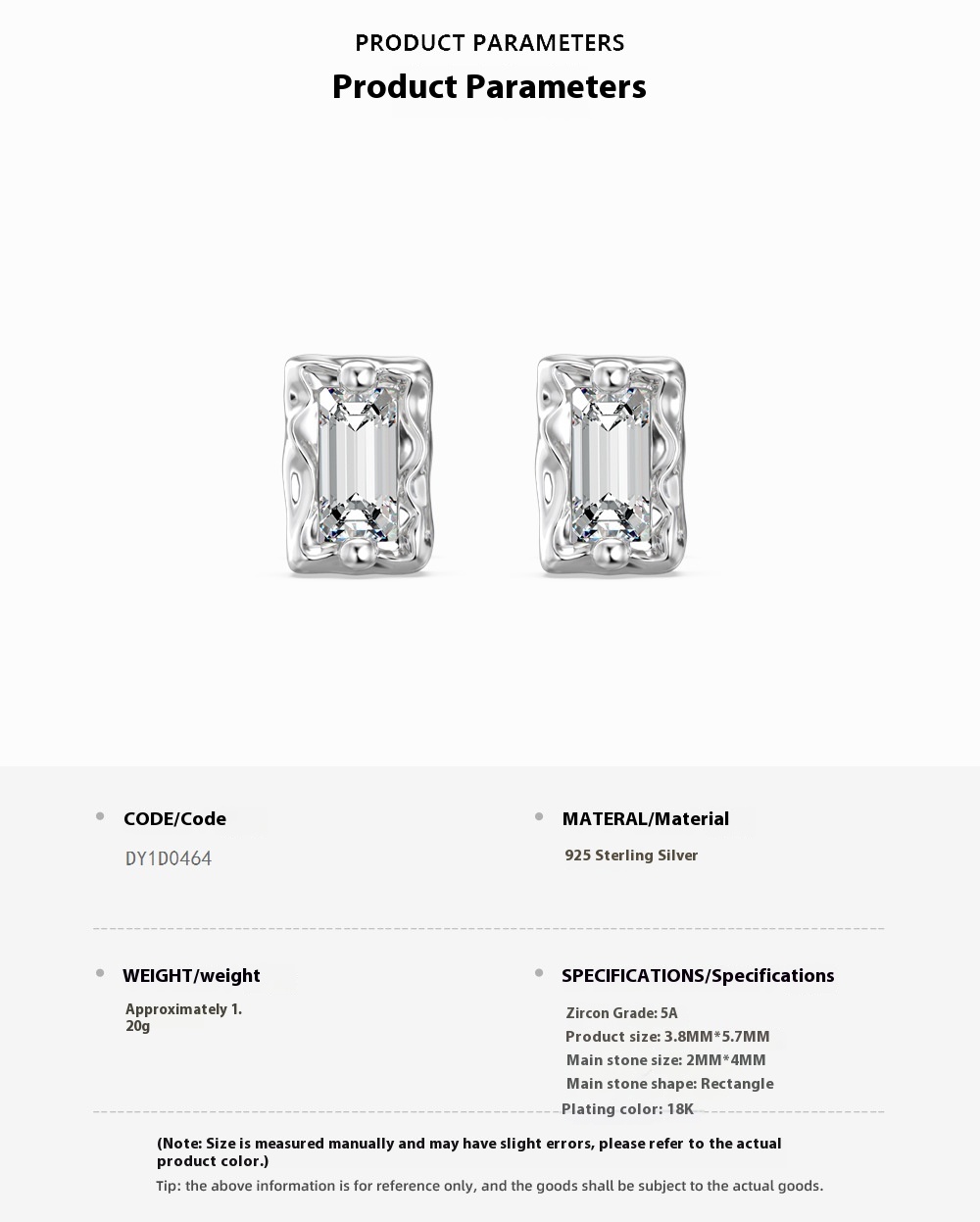 PRODUCT PARAMETERS

Product Parameters

• CODE/Code

DY1D0464

• MATERAL/Material

925 Sterling Silver

• WEIGHT/weight

Approximately 1.
20g

• SPECIFICATIONS/Specifications

Zircon Grade: 5A
Product size: 3.8MM*5.7MM
Main stone size: 2MM*4MM
Main stone shape: Rectangle
Plating color: 18K

(Note: Size is measured manually and may have slight errors, please refer to the actual product color.)

Tip: the above information is for reference only, and the goods shall be subject to the actual goods.